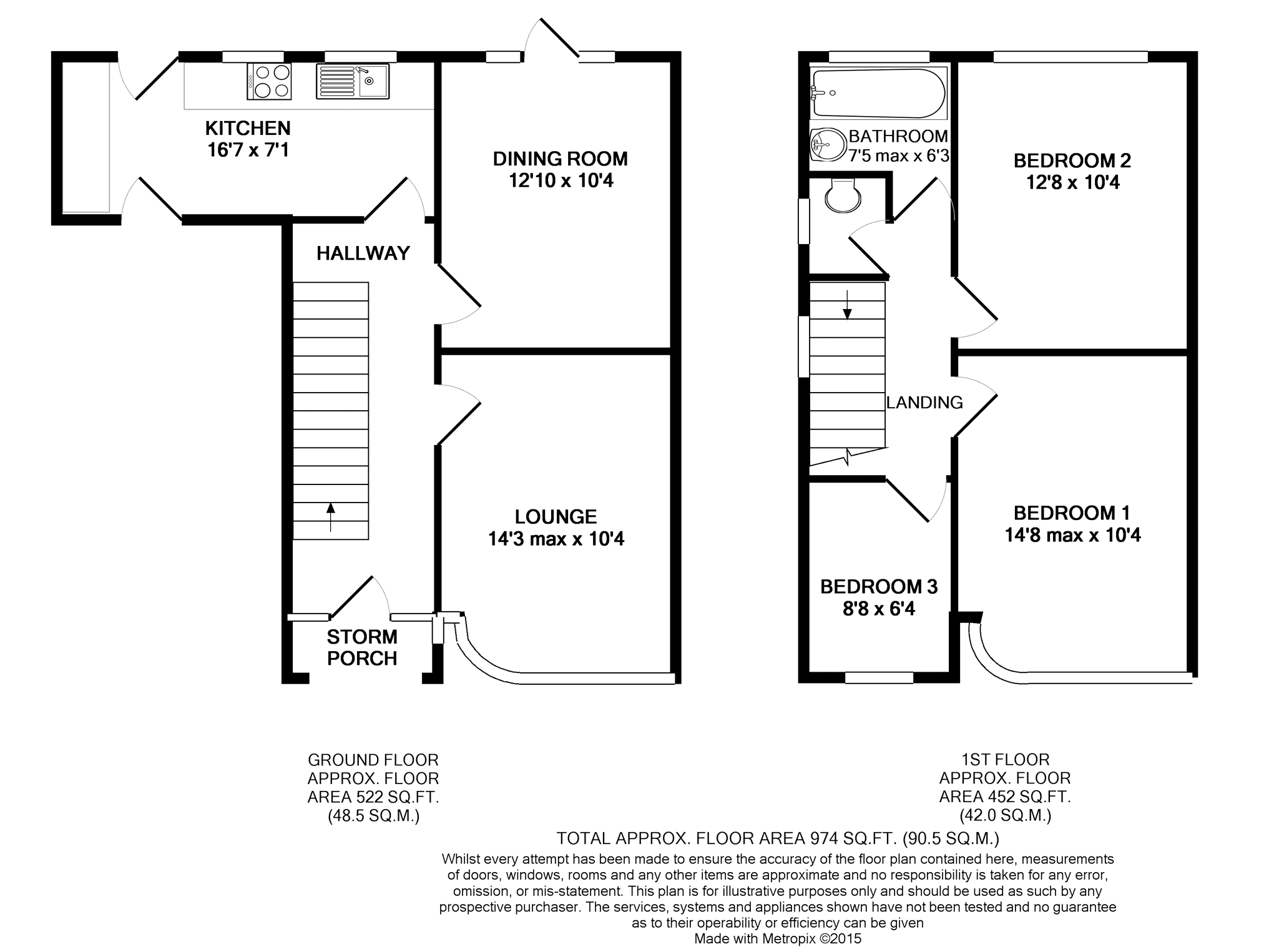 KITCHEN
16'7 x 7'1

DINING ROOM
12'10 x 10'4

HALLWAY

LOUNGE
14'3 max x 10'4

STORM
PORCH

BATHROOM
7'5 max x 6'3

BEDROOM 2
12'8 x 10'4

LANDING

BEDROOM 1
14'8 max x 10'4

BEDROOM 3
8'8 x 6'4

GROUND FLOOR
APPROX. FLOOR
AREA 522 SQ.FT.
(48.5 SQ.M.)

1ST FLOOR
APPROX. FLOOR
AREA 452 SQ.FT.
(42.0 SQ.M.)

TOTAL APPROX. FLOOR AREA 974 SQ.FT. (90.5 SQ.M.)

Whilst every attempt has been made to ensure the accuracy of the floor plan contained here, measurements of doors, windows, rooms and any other items are approximate and no responsibility is taken for any error, omission, or mis-statement. This plan is for illustrative purposes only and should be used as such by any prospective purchaser. The services, systems and appliances shown have not been tested and no guarantee as to their operability or efficiency can be given
Made with Metropix ©2015